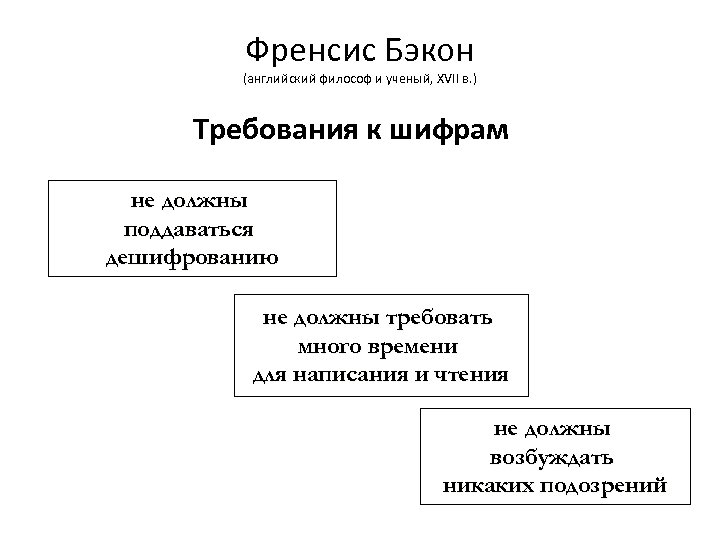 Френсис Бэкон
(английский философ и ученый, XVII в.)

Требования к шифрам

не должны поддаваться дешифрованию

не должны требовать много времени для написания и чтения

не должны возбуждать никаких подозрений